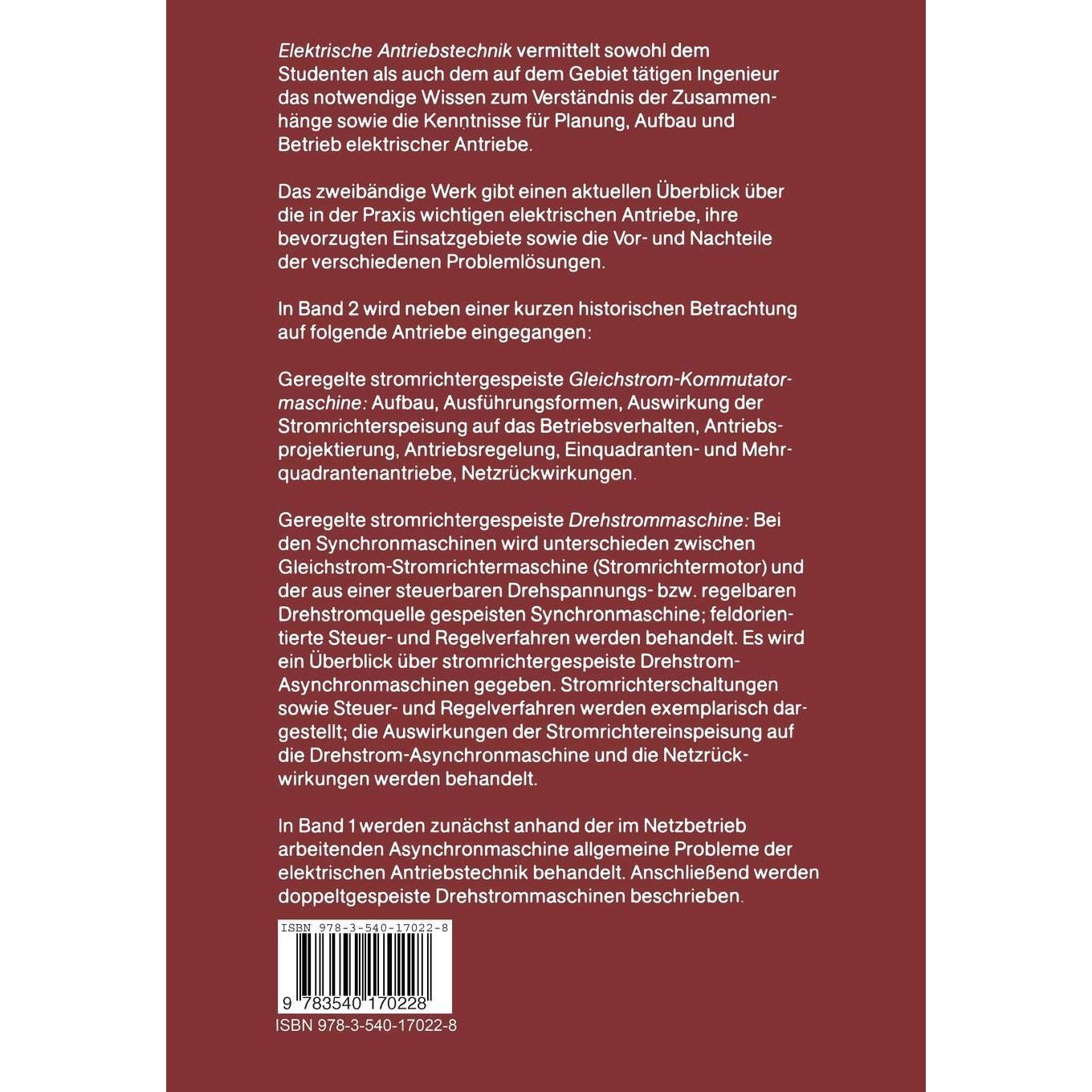 Elektrische Antriebstechnik vermittelt sowohl dem Studenten als auch dem auf dem Gebiet tätigen Ingenieur das notwendige Wissen zum Verständnis der Zusammenhänge sowie die Kenntnisse für Planung, Aufbau und Betrieb elektrischer Antriebe.

Das zweibändige Werk gibt einen aktuellen Überblick über die in der Praxis wichtigen elektrischen Antriebe, ihre bevorzugten Einsatzgebiete sowie die Vor- und Nachteile der verschiedenen Problemlösungen.

In Band 2 wird neben einer kurzen historischen Betrachtung auf folgende Antriebe eingegangen:

Geregelte stromrichtergespeiste Gleichstrom-Kommutatormaschine: Aufbau, Ausführungsformen, Auswirkung der Stromrichterspeisung auf das Betriebsverhalten, Antriebsprojektierung, Antriebsregelung, Einquadranten- und Mehrquadrantenantriebe, Netzrückwirkungen.

Geregelte stromrichtergespeiste Drehstrommaschine: Bei den Synchronmaschinen wird unterschieden zwischen Gleichstrom-Stromrichtermaschine (Stromrichtermotor) und der aus einer steuerbaren Drehspannungs- bzw. regelbaren Drehstromquelle gespeisten Synchronmaschine; feldorientierte Steuer- und Regelverfahren werden behandelt. Es wird ein Überblick über stromrichtergespeiste Drehstrom-Asynchronmaschinen gegeben. Stromrichterschaltungen sowie Steuer- und Regelverfahren werden exemplarisch dargestellt; die Auswirkungen der Stromrichtereinspeisung auf die Drehstrom-Asynchronmaschine und die Netzrückwirkungen werden behandelt.

In Band 1 werden zunächst anhand der im Netzbetrieb arbeitenden Asynchronmaschine allgemeine Probleme der elektrischen Antriebstechnik behandelt. Anschließend werden doppeltgespeiste Drehstrommaschinen beschrieben.

ISBN 978-3-540-17022-8

9 783540 170228

ISBN 978-3-540-17022-8